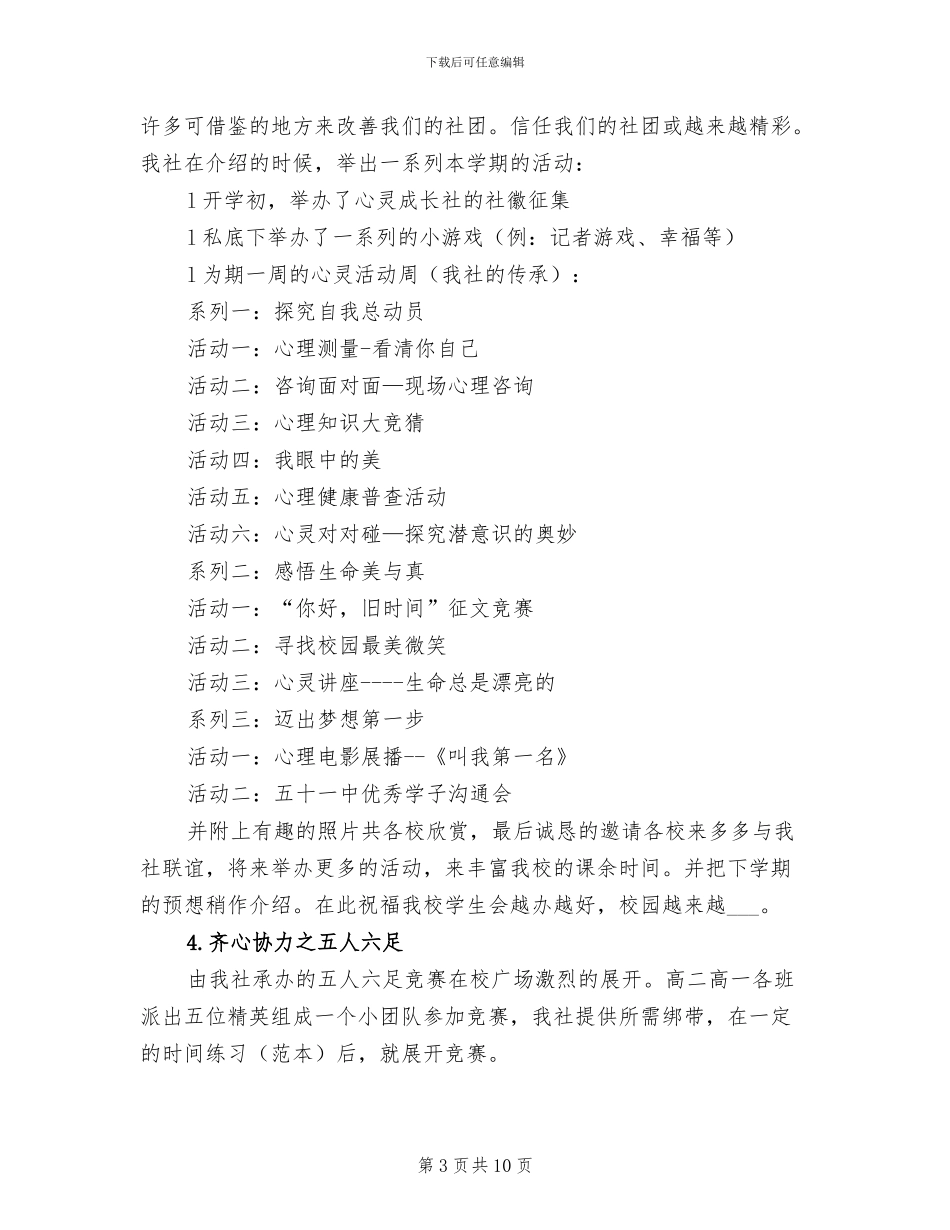 下载后可任意编辑

许多可借鉴的地方来改善我们的社团。信任我们的社团或越来越精彩。我社在介绍的时候，举出一系列本学期的活动：

l 开学初，举办了心灵成长社的社徽征集

l 私底下举办了一系列的小游戏（例：记者游戏、幸福等）

l 为期一周的心灵活动周（我社的传承）：

系列一：探究自我总动员

活动一：心理测量-看清你自己

活动二：咨询面对面—现场心理咨询

活动三：心理知识大竞猜

活动四：我眼中的美

活动五：心理健康普查活动

活动六：心灵对对碰—探究潜意识的奥妙

系列二：感悟生命美与真

活动一：“你好，旧时间”征文竞赛

活动二：寻找校园最美微笑

活动三：心灵讲座----生命总是漂亮的

系列三：迈出梦想第一步

活动一：心理电影展播--《叫我第一名》

活动二：五十一中优秀学子沟通会

并附上有趣的照片共各校欣赏，最后诚恳的邀请各校来多多与我社联谊，将来举办更多的活动，来丰富我校的课余时间。并把下学期的预想稍作介绍。在此祝福我校学生会越办越好，校园越来越___。

4.齐心协力之五人六足

由我社承办的五人六足竞赛在校广场激烈的展开。高二高一各班派出五位精英组成一个小团队参加竞赛，我社提供所需绑带，在一定的时间练习（范本）后，就展开竞赛。

第 3 页 共 10 页